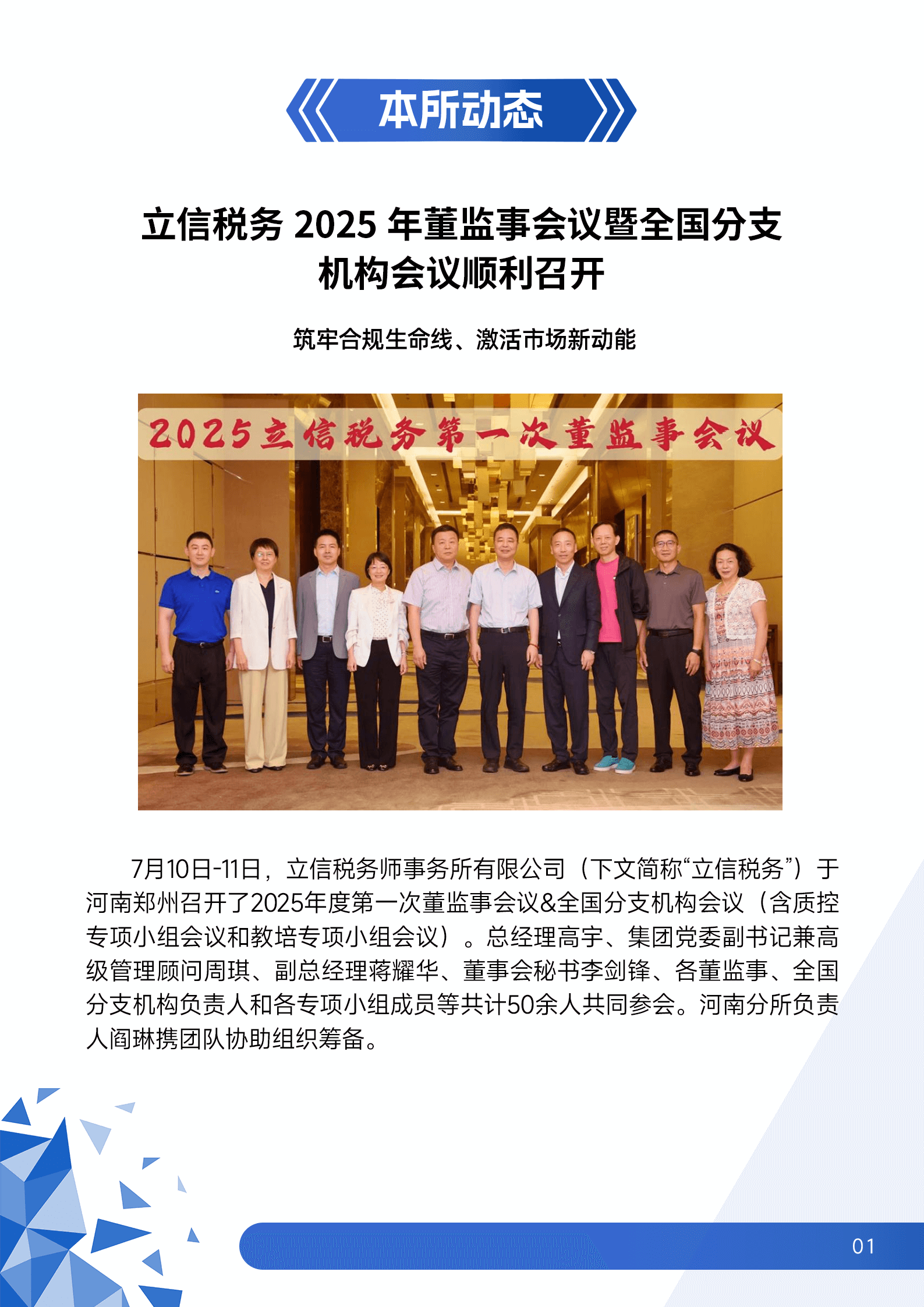 本所动态

立信税务2025年董监事会议暨全国分支机构会议顺利召开

筑牢合规生命线、激活市场新动能

2025立信税务第一次董监事会议

7月10日-11日，立信税务师事务所有限公司（下文简称“立信税务”）于河南郑州召开了2025年度第一次董监事会议&全国分支机构会议（含质控专项小组会议和教培专项小组会议）。总经理高宇、集团党委副书记兼高级管理顾问周琪、副总经理蒋耀华、董事会秘书李剑锋、各董监事、全国分支机构负责人和各专项小组成员等共计50余人共同参会。河南分所负责人阎琳携团队协助组织筹备。

01